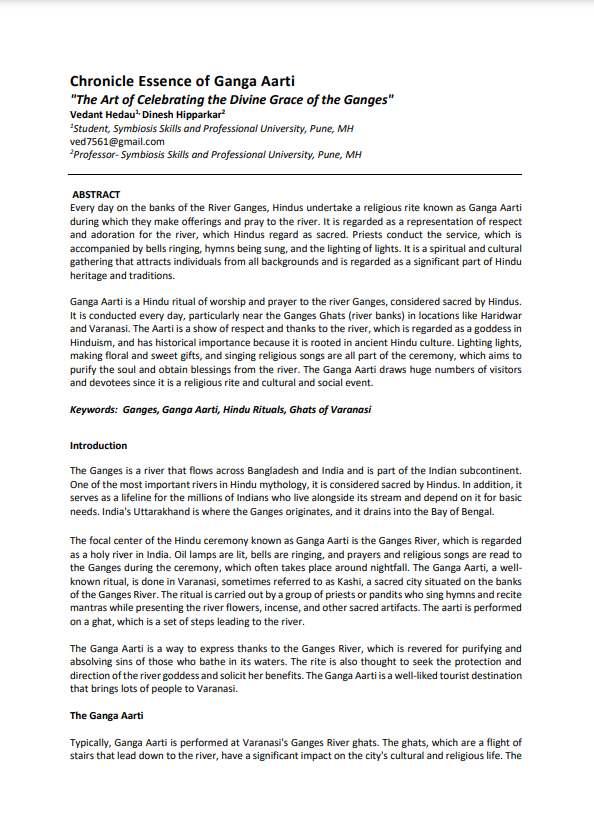 Chronicle Essence of Ganga Aarti
"The Art of Celebrating the Divine Grace of the Ganges"
Vedant Hedau$^{1,}$ Dinesh Hipparkar$^{2}$
$^{1}$Student, Symbiosis Skills and Professional University, Pune, MH
ved7561@gmail.com
$^{2}$Professor- Symbiosis Skills and Professional University, Pune, MH

ABSTRACT
Every day on the banks of the River Ganges, Hindus undertake a religious rite known as Ganga Aarti during which they make offerings and pray to the river. It is regarded as a representation of respect and adoration for the river, which Hindus regard as sacred. Priests conduct the service, which is accompanied by bells ringing, hymns being sung, and the lighting of lights. It is a spiritual and cultural gathering that attracts individuals from all backgrounds and is regarded as a significant part of Hindu heritage and traditions.

Ganga Aarti is a Hindu ritual of worship and prayer to the river Ganges, considered sacred by Hindus. It is conducted every day, particularly near the Ganges Ghats (river banks) in locations like Haridwar and Varanasi. The Aarti is a show of respect and thanks to the river, which is regarded as a goddess in Hinduism, and has historical importance because it is rooted in ancient Hindu culture. Lighting lights, making floral and sweet gifts, and singing religious songs are all part of the ceremony, which aims to purify the soul and obtain blessings from the river. The Ganga Aarti draws huge numbers of visitors and devotees since it is a religious rite and cultural and social event.

Keywords: Ganges, Ganga Aarti, Hindu Rituals, Ghats of Varanasi

Introduction

The Ganges is a river that flows across Bangladesh and India and is part of the Indian subcontinent. One of the most important rivers in Hindu mythology, it is considered sacred by Hindus. In addition, it serves as a lifeline for the millions of Indians who live alongside its stream and depend on it for basic needs. India's Uttarakhand is where the Ganges originates, and it drains into the Bay of Bengal.

The focal center of the Hindu ceremony known as Ganga Aarti is the Ganges River, which is regarded as a holy river in India. Oil lamps are lit, bells are ringing, and prayers and religious songs are read to the Ganges during the ceremony, which often takes place around nightfall. The Ganga Aarti, a well-known ritual, is done in Varanasi, sometimes referred to as Kashi, a sacred city situated on the banks of the Ganges River. The ritual is carried out by a group of priests or pandits who sing hymns and recite mantras while presenting the river flowers, incense, and other sacred artifacts. The aarti is performed on a ghat, which is a set of steps leading to the river.

The Ganga Aarti is a way to express thanks to the Ganges River, which is revered for purifying and absolving sins of those who bathe in its waters. The rite is also thought to seek the protection and direction of the river goddess and solicit her benefits. The Ganga Aarti is a well-liked tourist destination that brings lots of people to Varanasi.

The Ganga Aarti

Typically, Ganga Aarti is performed at Varanasi's Ganges River ghats. The ghats, which are a flight of stairs that lead down to the river, have a significant impact on the city's cultural and religious life. The